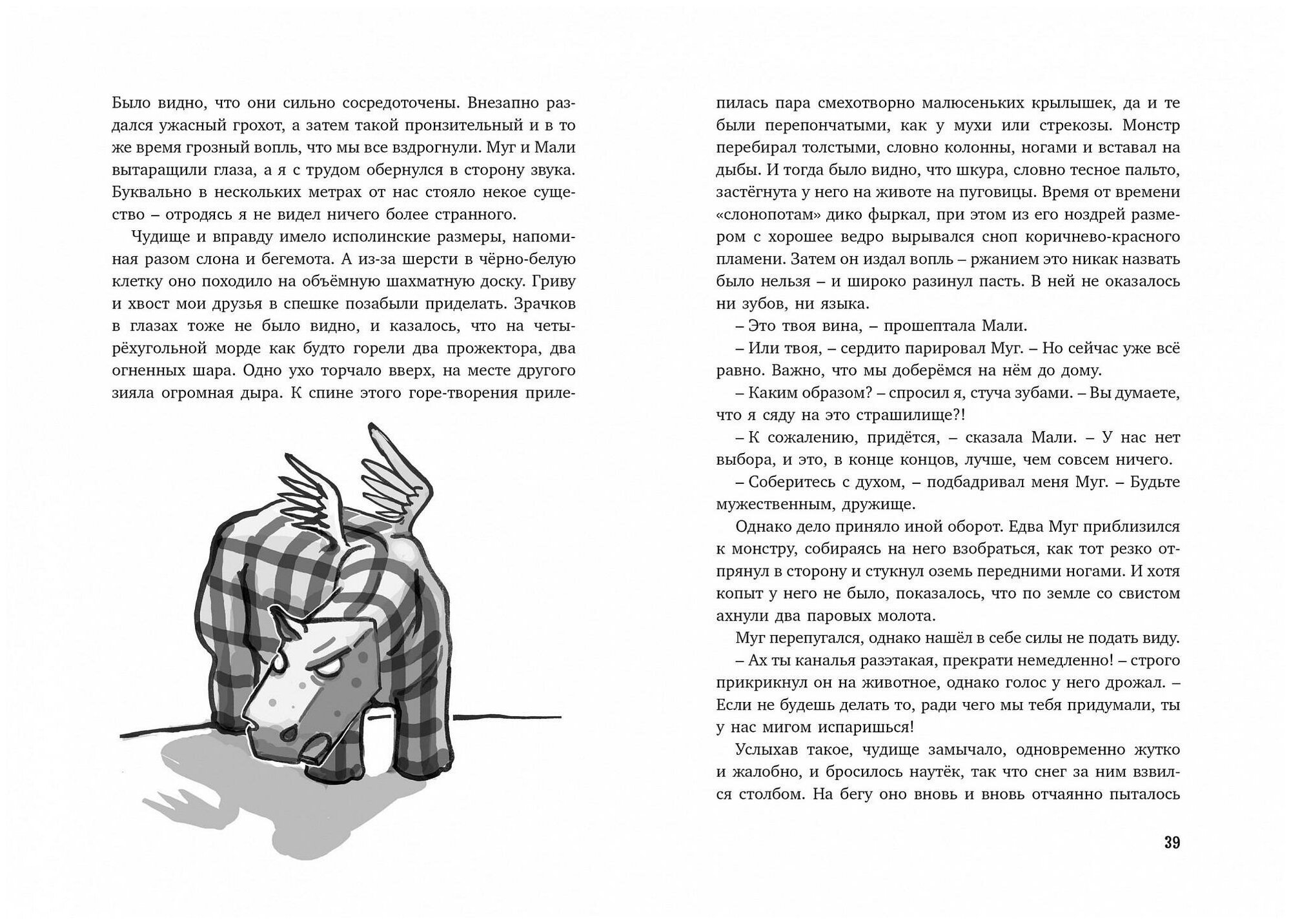 Было видно, что они сильно сосредоточены. Внезапно раздался ужасный грохот, а затем такой пронзительный и в то же время грозный вопль, что мы все вздрогнули. Муг и Мали вытаращили глаза, а я с трудом обернулся в сторону звука. Буквально в нескольких метрах от нас стояло некое существо – отродясь я не видел ничего более странного.

Чудище и вправду имело исполинские размеры, напоминая разом слона и бегемота. А из-за шерсти в чёрно-белую клетку оно походило на объёмную шахматную доску. Гриву и хвост мои друзья в спешке позабыли приделать. Зрачков в глазах тоже не было видно, и казалось, что на четырёхугольной морде как будто горели два прожектора, два огненных шара. Одно ухо торчало вверх, на месте другого зияла огромная дыра. К спине этого горе-творения прилепилась пара смехотворно малюсеньких крылышек, да и те были перепончатыми, как у мухи или стрекозы. Монстр перебирал толстыми, словно колонны, ногами и вставал на дыбы. И тогда было видно, что шкура, словно тесное пальто, застёгнута у него на животе на пуговицы. Время от времени «слонопотам» дико фыркал, при этом из его ноздрей размером с хорошее ведро вырывался сноп коричнево-красного пламени. Затем он издал вопль – ржанием это никак назвать было нельзя – и широко разинул пасть. В ней не оказалось ни зубов, ни языка.

– Это твоя вина, – прошептала Мали.

– Или твоя, – сердито парировал Муг. – Но сейчас уже всё равно. Важно, что мы доберёмся на нём до дому.

– Каким образом? – спросил я, стуча зубами. – Вы думаете, что я сяду на это страшилище?!

– К сожалению, придётся, – сказала Мали. – У нас нет выбора, и это, в конце концов, лучше, чем совсем ничего.

– Соберитесь с духом, – подбадривал меня Муг. – Будьте мужественным, дружище.

Однако дело приняло иной оборот. Едва Муг приблизился к монстру, собираясь на него взобраться, как тот резко отпрянул в сторону и стукнул оземь передними ногами. И хотя копыт у него не было, показалось, что по земле со свистом ахнули два паровых молота.

Муг перепугался, однако нашёл в себе силы не подать виду.

– Ах ты каналья разэтакая, прекрати немедленно! – строго прикрикнул он на животное, однако голос у него дрожал. – Если не будешь делать то, ради чего мы тебя придумали, ты у нас мигом испаришься!

Услыхав такое, чудище замычало, одновременно жутко и жалобно, и бросилось наутёк, так что снег за ним взвился столбом. На бегу оно вновь и вновь отчаянно пыталось

39